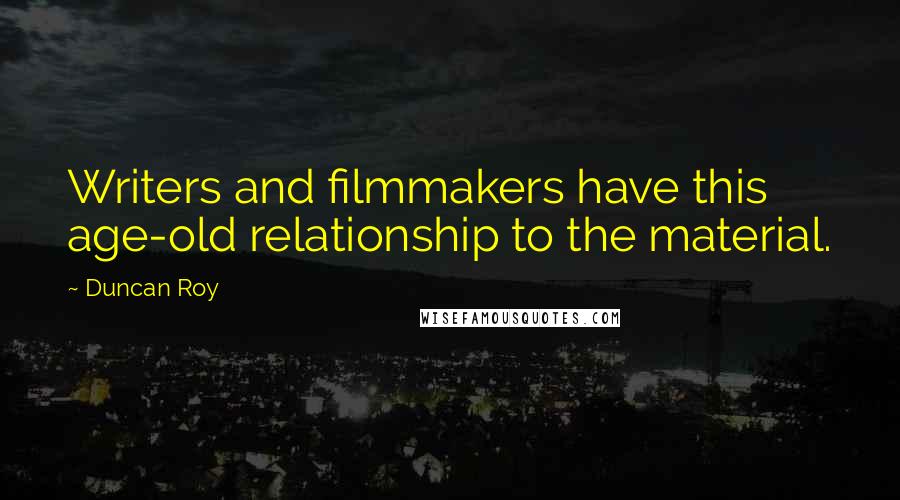 Writers and filmmakers have this age-old relationship to the material.

~ Duncan Roy

WISEFAMOUSQUOTES.COM